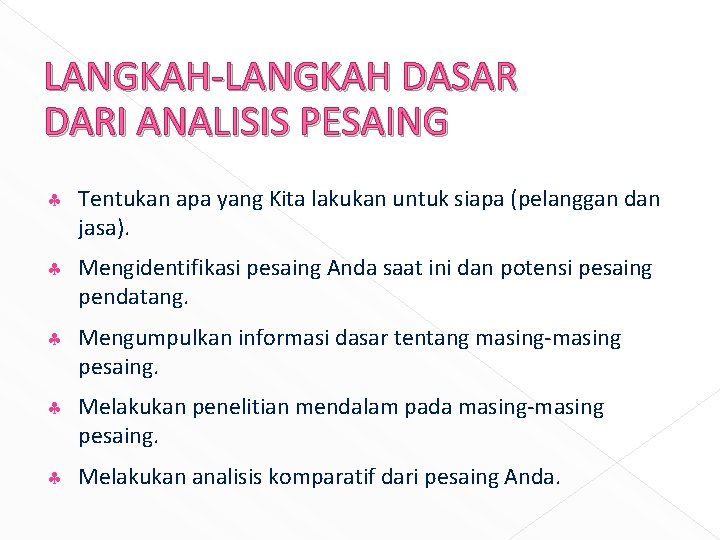 LANGKAH-LANGKAH DASAR DARI ANALISIS PESAING

♣ Tentukan apa yang Kita lakukan untuk siapa (pelanggan dan jasa).

♣ Mengidentifikasi pesaing Anda saat ini dan potensi pesaing pendatang.

♣ Mengumpulkan informasi dasar tentang masing-masing pesaing.

♣ Melakukan penelitian mendalam pada masing-masing pesaing.

♣ Melakukan analisis komparatif dari pesaing Anda.